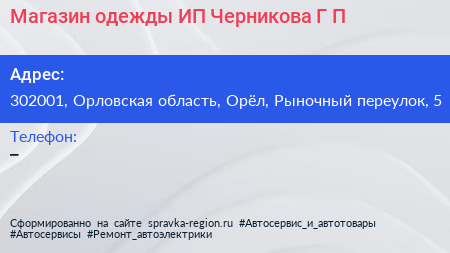 Магазин одежды ИП Черникова Г П

Адрес:

302001, Орловская область, Орёл, Рыночный переулок, 5

Телефон:

–

Сформированно на сайте spravka-region.ru #Автосервис_и_автотовары #Автосервисы #Ремонт_автоэлектрики